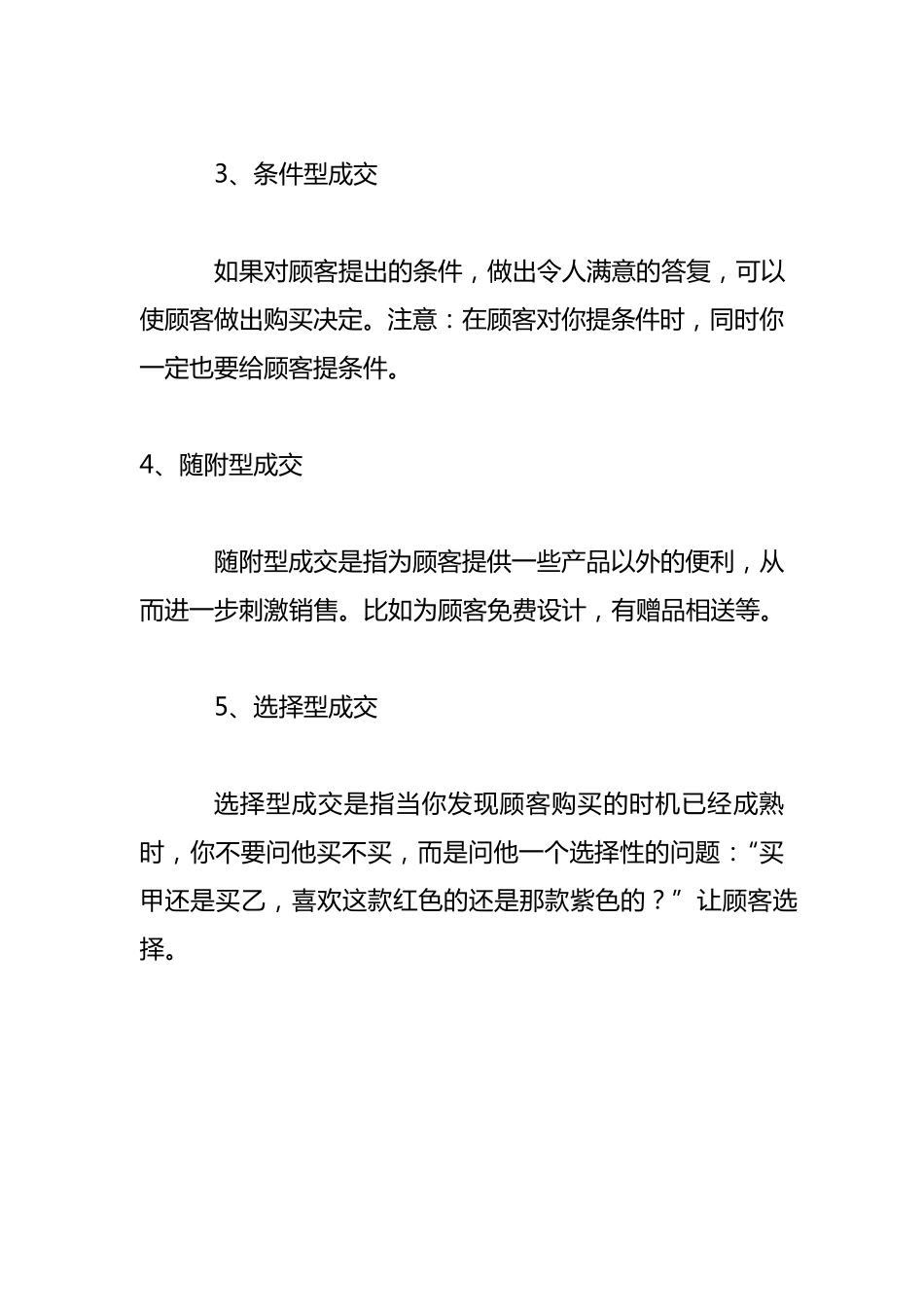 3、条件型成交

如果对顾客提出的条件，做出令人满意的答复，可以使顾客做出购买决定。注意：在顾客对你提条件时，同时你一定也要给顾客提条件。

4、随附型成交

随附型成交是指为顾客提供一些产品以外的便利，从而进一步刺激销售。比如为顾客免费设计，有赠品相送等。

5、选择型成交

选择型成交是指当你发现顾客购买的时机已经成熟时，你不要问他买不买，而是问他一个选择性的问题：“买甲还是买乙，喜欢这款红色的还是那款紫色的？”让顾客选择。